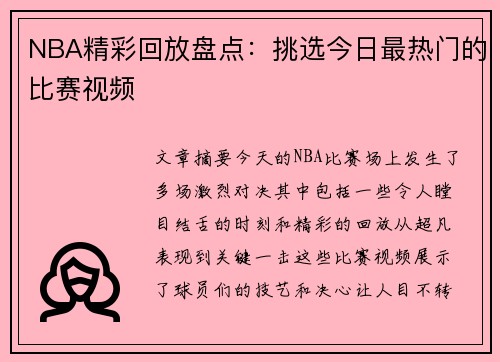 NBA精彩回放盘点：挑选今日最热门的比赛视频

文章摘要今天的NBA比赛场上发生了多场激烈对决其中包括一些令人瞠目结舌的时刻和精彩的回放从超凡表现到关键一击这些比赛视频展示了球员们的技艺和决心让人目不转